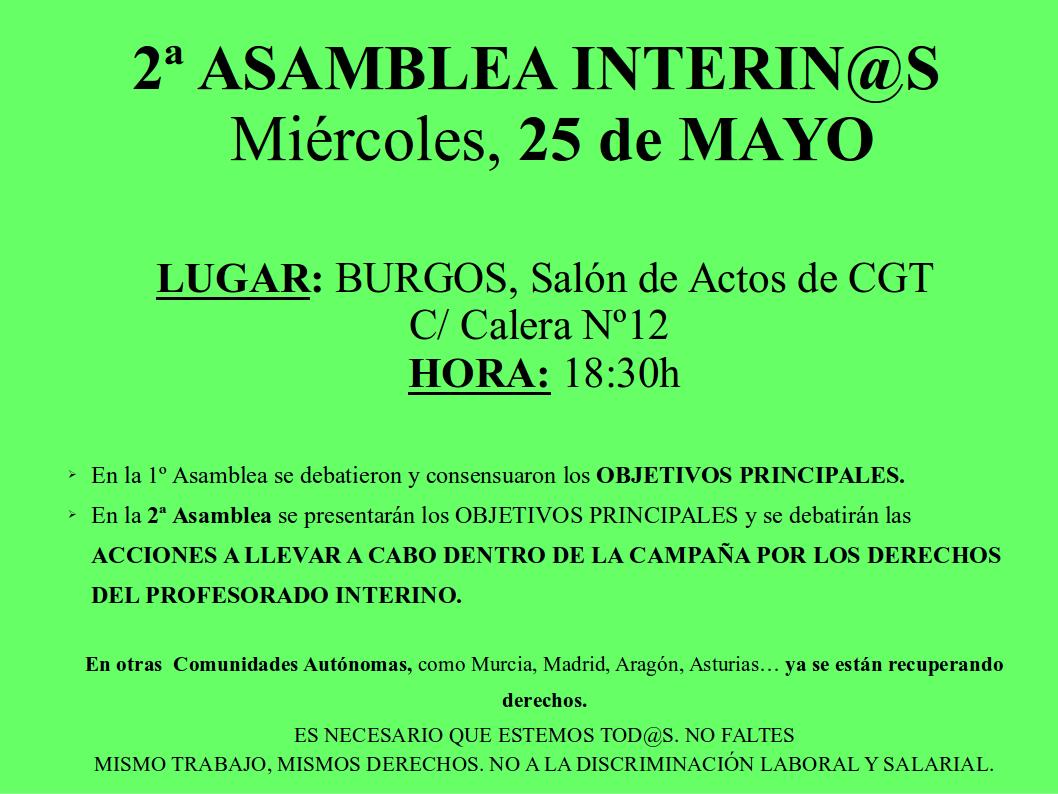 2ª ASAMBLEA INTERIN@S
Miércoles, 25 de MAYO

LUGAR: BURGOS, Salón de Actos de CGT
C/ Calera Nº12
HORA: 18:30h

➢ En la 1º Asamblea se debatieron y consensuaron los OBJETIVOS PRINCIPALES.

➢ En la 2ª Asamblea se presentarán los OBJETIVOS PRINCIPALES y se debatirán las ACCIONES A LLEVAR A CABO DENTRO DE LA CAMPAÑA POR LOS DERECHOS DEL PROFESORADO INTERINO.

En otras Comunidades Autónomas, como Murcia, Madrid, Aragón, Asturias… ya se están recuperando derechos.

ES NECESARIO QUE ESTEMOS TOD@S. NO FALTES
MISMO TRABAJO, MISMOS DERECHOS. NO A LA DISCRIMINACIÓN LABORAL Y SALARIAL.